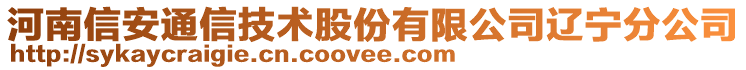 河南信安通信技术股份有限公司辽宁分公司
http://sykaycraigie.cn.coovee.com